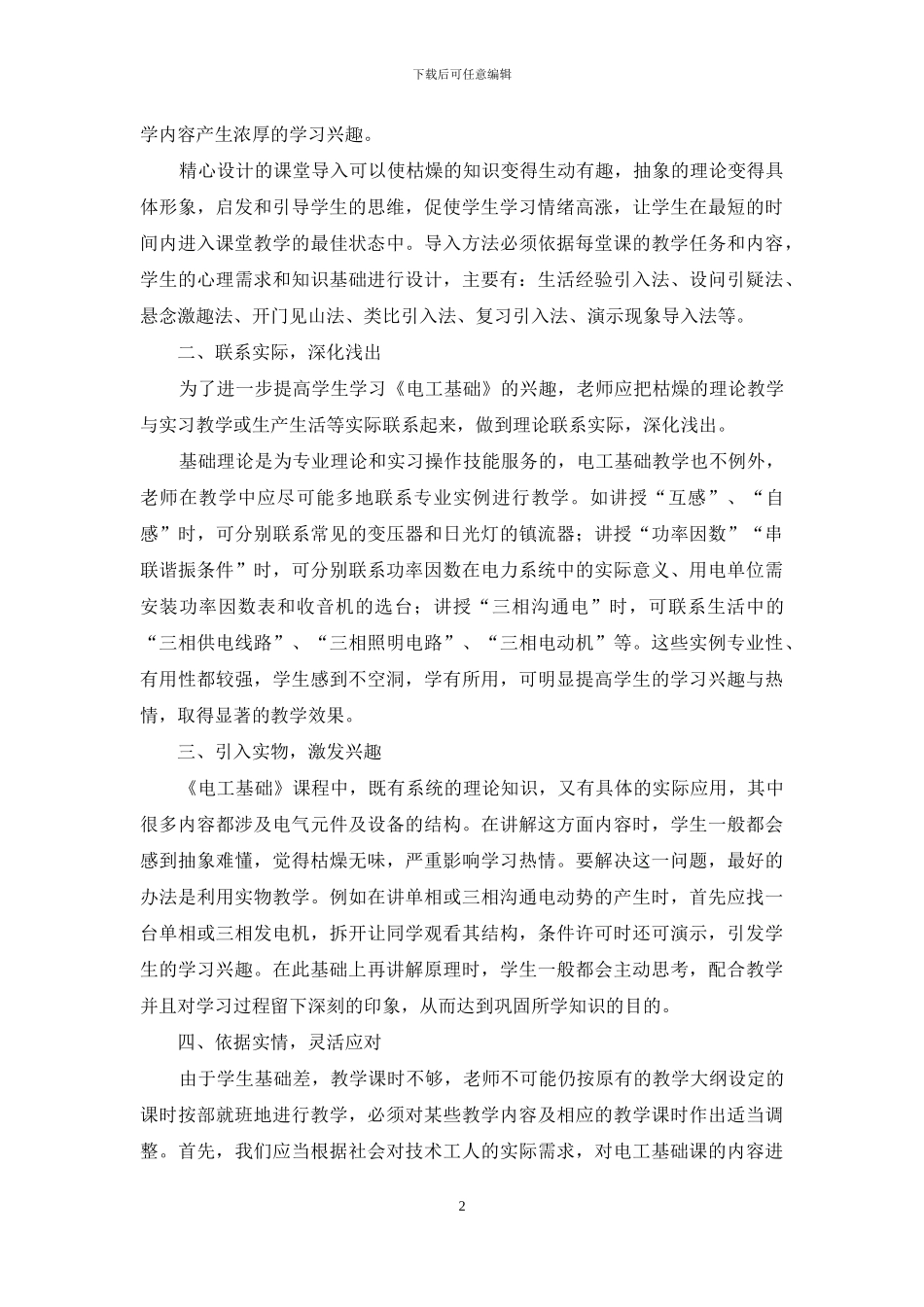 下载后可任意编辑

学内容产生浓厚的学习兴趣。

精心设计的课堂导入可以使枯燥的知识变得生动有趣，抽象的理论变得具体形象，启发和引导学生的思维，促使学生学习情绪高涨，让学生在最短的时间内进入课堂教学的最佳状态中。导入方法必须依据每堂课的教学任务和内容，学生的心理需求和知识基础进行设计，主要有：生活经验引入法、设问引疑法、悬念激趣法、开门见山法、类比引入法、复习引入法、演示现象导入法等。

二、联系实际，深化浅出

为了进一步提高学生学习《电工基础》的兴趣，老师应把枯燥的理论教学与实习教学或生产生活等实际联系起来，做到理论联系实际，深化浅出。

基础理论是为专业理论和实习操作技能服务的，电工基础教学也不例外，老师在教学中应尽可能多地联系专业实例进行教学。如讲授“互感”、“自感”时，可分别联系常见的变压器和日光灯的镇流器；讲授“功率因数”“串联谐振条件”时，可分别联系功率因数在电力系统中的实际意义、用电单位需安装功率因数表和收音机的选台；讲授“三相沟通电”时，可联系生活中的“三相供电线路”、“三相照明电路”、“三相电动机”等。这些实例专业性、有用性都较强，学生感到不空洞，学有所用，可明显提高学生的学习兴趣与热情，取得显著的教学效果。

三、引入实物，激发兴趣

《电工基础》课程中，既有系统的理论知识，又有具体的实际应用，其中很多内容都涉及电气元件及设备的结构。在讲解这方面内容时，学生一般都会感到抽象难懂，觉得枯燥无味，严重影响学习热情。要解决这一问题，最好的办法是利用实物教学。例如在讲单相或三相沟通电动势的产生时，首先应找一台单相或三相发电机，拆开让同学观看其结构，条件许可时还可演示，引发学生的学习兴趣。在此基础上再讲解原理时，学生一般都会主动思考，配合教学并且对学习过程留下深刻的印象，从而达到巩固所学知识的目的。

四、依据实情，灵活应对

由于学生基础差，教学课时不够，老师不可能仍按原有的教学大纲设定的课时按部就班地进行教学，必须对某些教学内容及相应的教学课时作出适当调整。首先，我们应当根据社会对技术工人的实际需求，对电工基础课的内容进

2